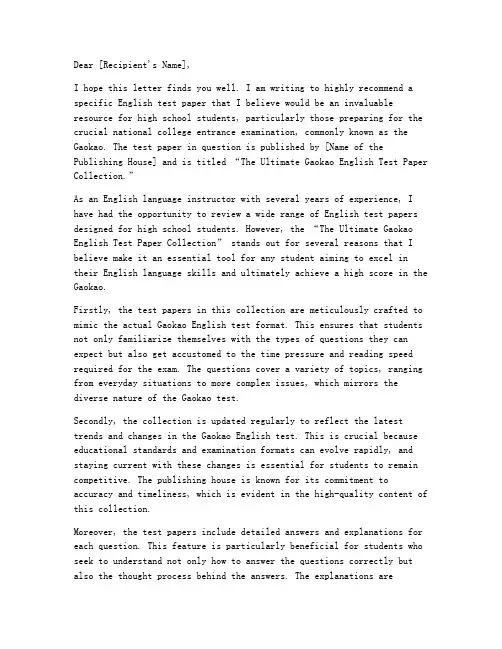 Dear [Recipient's Name],

I hope this letter finds you well. I am writing to highly recommend a specific English test paper that I believe would be an invaluable resource for high school students, particularly those preparing for the crucial national college entrance examination, commonly known as the Gaokao. The test paper in question is published by [Name of the Publishing House] and is titled "The Ultimate Gaokao English Test Paper Collection."

As an English language instructor with several years of experience, I have had the opportunity to review a wide range of English test papers designed for high school students. However, the "The Ultimate Gaokao English Test Paper Collection" stands out for several reasons that I believe make it an essential tool for any student aiming to excel in their English language skills and ultimately achieve a high score in the Gaokao.

Firstly, the test papers in this collection are meticulously crafted to mimic the actual Gaokao English test format. This ensures that students not only familiarize themselves with the types of questions they can expect but also get accustomed to the time pressure and reading speed required for the exam. The questions cover a variety of topics, ranging from everyday situations to more complex issues, which mirrors the diverse nature of the Gaokao test.

Secondly, the collection is updated regularly to reflect the latest trends and changes in the Gaokao English test. This is crucial because educational standards and examination formats can evolve rapidly, and staying current with these changes is essential for students to remain competitive. The publishing house is known for its commitment to accuracy and timeliness, which is evident in the high-quality content of this collection.

Moreover, the test papers include detailed answers and explanations for each question. This feature is particularly beneficial for students who seek to understand not only how to answer the questions correctly but also the thought process behind the answers. The explanations are